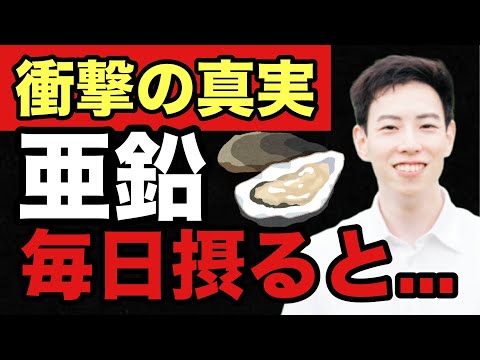 衝撃の真実
亜鉛
毎日摂ると…